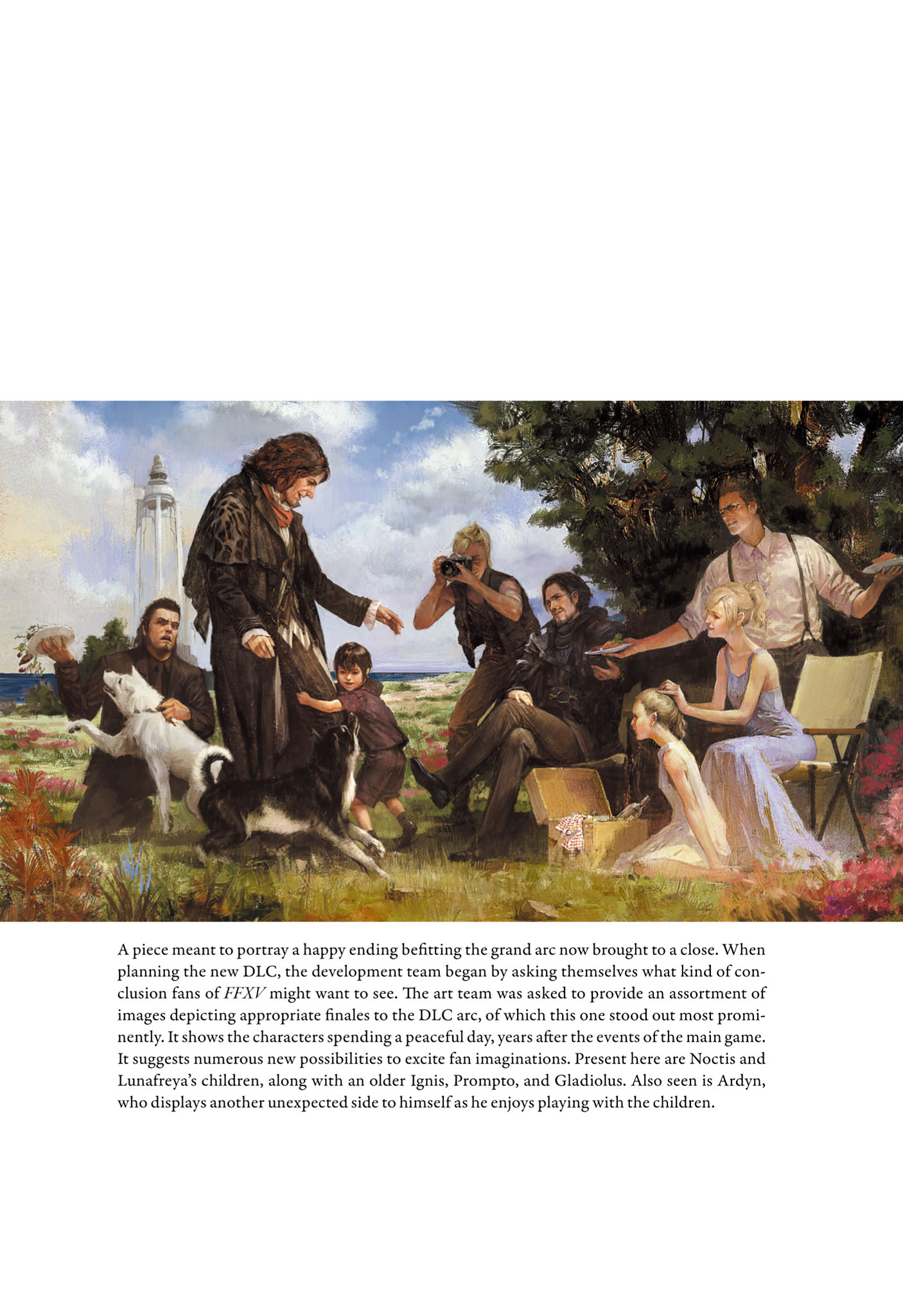 A piece meant to portray a happy ending befitting the grand arc now brought to a close. When planning the new DLC, the development team began by asking themselves what kind of conclusion fans of FFXV might want to see. The art team was asked to provide an assortment of images depicting appropriate finales to the DLC arc, of which this one stood out most prominently. It shows the characters spending a peaceful day, years after the events of the main game. It suggests numerous new possibilities to excite fan imaginations. Present here are Noctis and Lunafreya's children, along with an older Ignis, Prompto, and Gladiolus. Also seen is Ardyn, who displays another unexpected side to himself as he enjoys playing with the children.